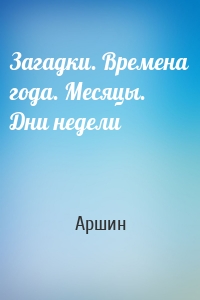 Загадки. Времена года. Месяцы. Дни недели

Аршин